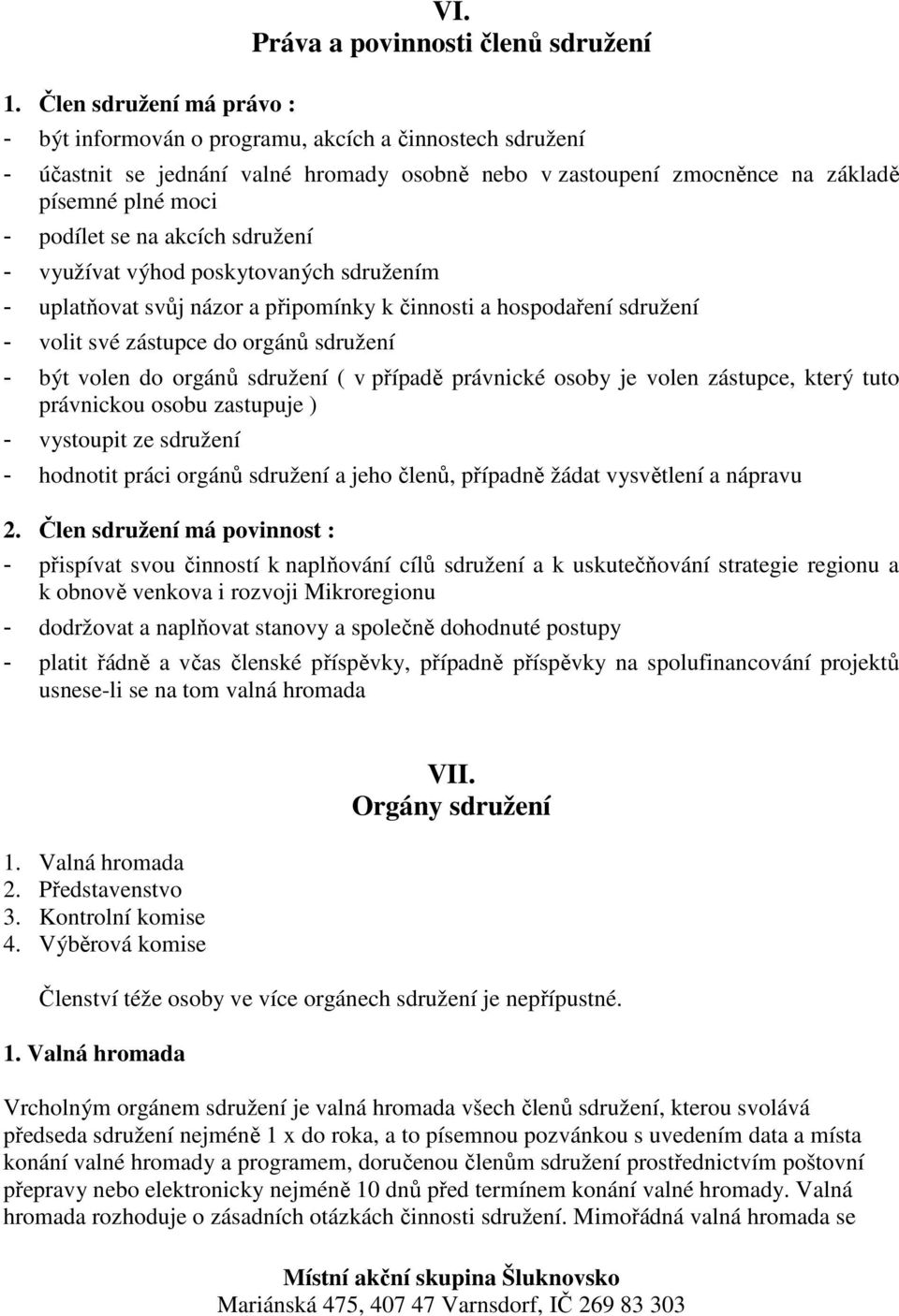 VI.
Práva a povinnosti členů sdružení

1. Člen sdružení má právo :
- být informován o programu, akcích a činnostech sdružení
- účastnit se jednání valné hromady osobně nebo v zastoupení zmocněnce na základě písemné plné moci
- podílet se na akcích sdružení
- využívat výhod poskytovaných sdružením
- uplatňovat svůj názor a připomínky k činnosti a hospodaření sdružení
- volit své zástupce do orgánů sdružení
- být volen do orgánů sdružení ( v případě právnické osoby je volen zástupce, který tuto právnickou osobu zastupuje )
- vystoupit ze sdružení
- hodnotit práci orgánů sdružení a jeho členů, případně žádat vysvětlení a nápravu

2. Člen sdružení má povinnost :
- přispívat svou činností k naplňování cílů sdružení a k uskutečňování strategie regionu a k obnově venkova i rozvoji Mikroregionu
- dodržovat a naplňovat stanovy a společně dohodnuté postupy
- platit řádně a včas členské příspěvky, případně příspěvky na spolufinancování projektů usnese-li se na tom valná hromada

VII.
Orgány sdružení

1. Valná hromada
2. Představenstvo
3. Kontrolní komise
4. Výběrová komise

Členství téže osoby ve více orgánech sdružení je nepřípustné.

1. Valná hromada

Vrcholným orgánem sdružení je valná hromada všech členů sdružení, kterou svolává předseda sdružení nejméně 1 x do roka, a to písemnou pozvánkou s uvedením data a místa konání valné hromady a programem, doručenou členům sdružení prostřednictvím poštovní přepravy nebo elektronicky nejméně 10 dnů před termínem konání valné hromady. Valná hromada rozhoduje o zásadních otázkách činnosti sdružení. Mimořádná valná hromada se

Místní akční skupina Šluknovsko
Mariánská 475, 407 47 Varnsdorf, IČ 269 83 303